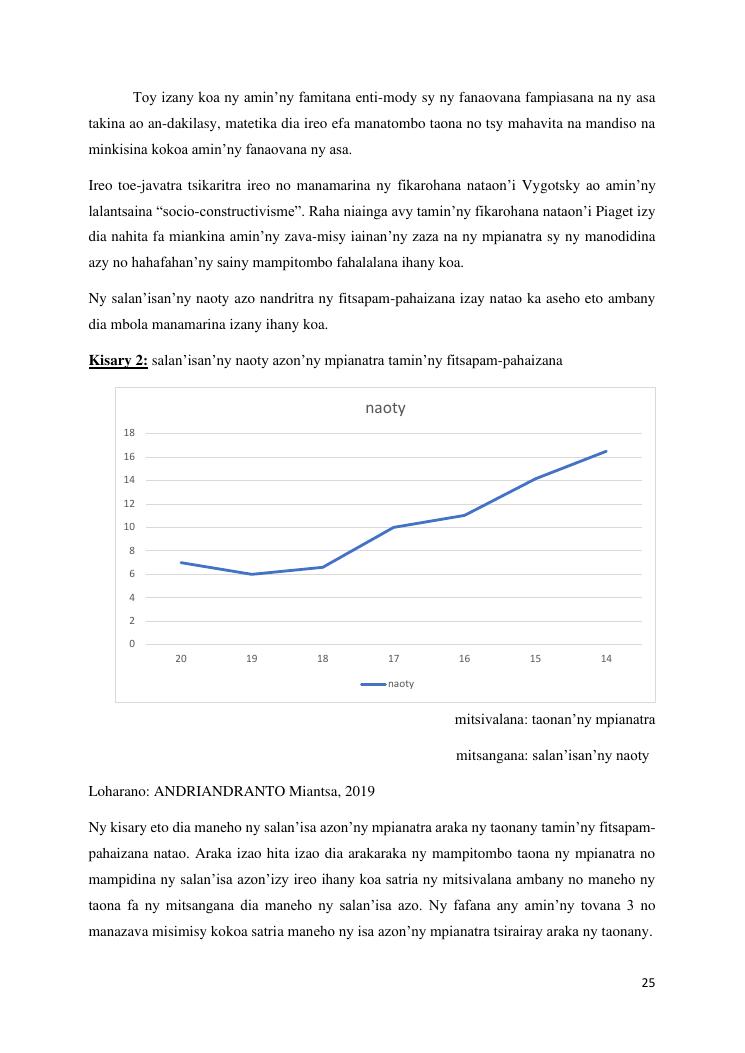 Toy izany koa ny amin’ny famitana enti-mody sy ny fanaovana fampiasana na ny asa takina ao an-dakilasy, matetika dia ireo efa manatombo taona no tsy mahavita na mandiso na minkisina kokoa amin’ny fanaovana ny asa.

Ireo toe-javatra tsikaritra ireo no manamarina ny fikarohana nataon’i Vygotsky ao amin’ny lalantsaina “socio-constructivisme”. Raha niainga avy tamin’ny fikarohana nataon’i Piaget izy dia nahita fa miankina amin’ny zava-misy iainan’ny zaza na ny mpianatra sy ny manodidina azy no hahafahan’ny sainy mampitombo fahalalana ihany koa.

Ny salan’isan’ny naoty azo nandritra ny fitsapam-pahaizana izay natao ka aseho eto ambany dia mbola manamarina izany ihany koa.

Kisary 2: salan’isan’ny naoty azon’ny mpianatra tamin’ny fitsapam-pahaizana

naoty

18
16
14
12
10
8
6
4
2
0

20 19 18 17 16 15 14

naoty

mitsivalana: taonan’ny mpianatra

mitsangana: salan’isan’ny naoty

Loharano: ANDRIANDRANTO Miantsa, 2019

Ny kisary eto dia maneho ny salan’isa azon’ny mpianatra araka ny taonany tamin’ny fitsapam-pahaizana natao. Araka izao hita izao dia arakaraka ny mampitombo taona ny mpianatra no mampidina ny salan’isa azon’izy ireo ihany koa satria ny mitsivalana ambany no maneho ny taona fa ny mitsangana dia maneho ny salan’isa azo. Ny fafana any amin’ny tovana 3 no manazava misimisy kokoa satria maneho ny isa azon’ny mpianatra tsirairay araka ny taonany.

25